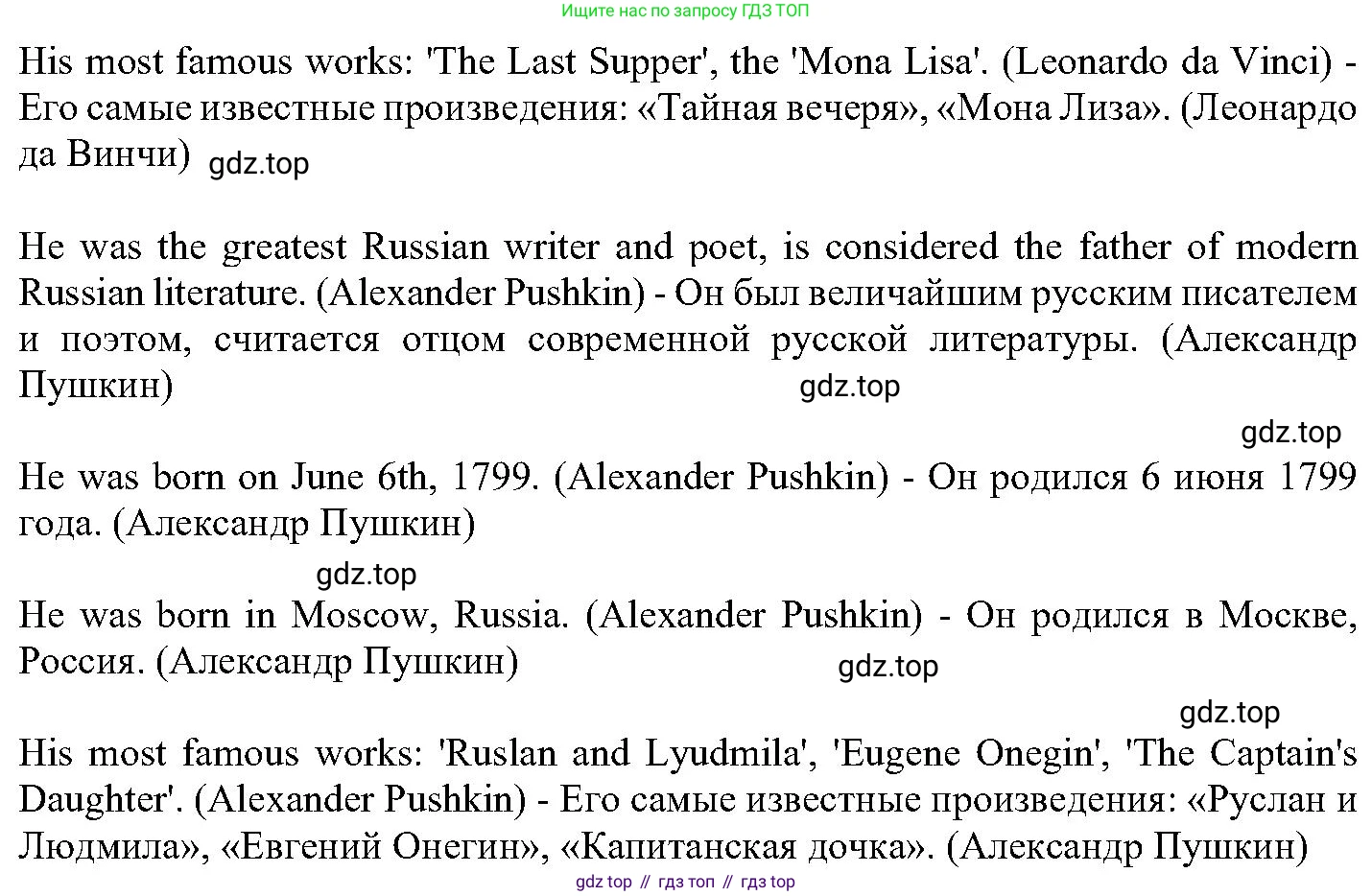 Ищите нас по запросу ГДЗ ТОП

His most famous works: 'The Last Supper', the 'Mona Lisa'. (Leonardo da Vinci) - Его самые известные произведения: «Тайная вечеря», «Мона Лиза». (Леонардо да Винчи) gdz.top

He was the greatest Russian writer and poet, is considered the father of modern Russian literature. (Alexander Pushkin) - Он был величайшим русским писателем и поэтом, считается отцом современной русской литературы. (Александр Пушкин)

gdz.top

gdz.top

He was born on June 6th, 1799. (Alexander Pushkin) - Он родился 6 июня 1799 года. (Александр Пушкин)

gdz.top

He was born in Moscow, Russia. (Alexander Pushkin) - Он родился в Москве, Россия. (Александр Пушкин)

gdz.top

gdz.top

His most famous works: 'Ruslan and Lyudmila', 'Eugene Onegin', 'The Captain's Daughter'. (Alexander Pushkin) - Его самые известные произведения: «Руслан и Людмила», «Евгений Онегин», «Капитанская дочка». (Александр Пушкин)

gdz top // гдз топ // гдз top